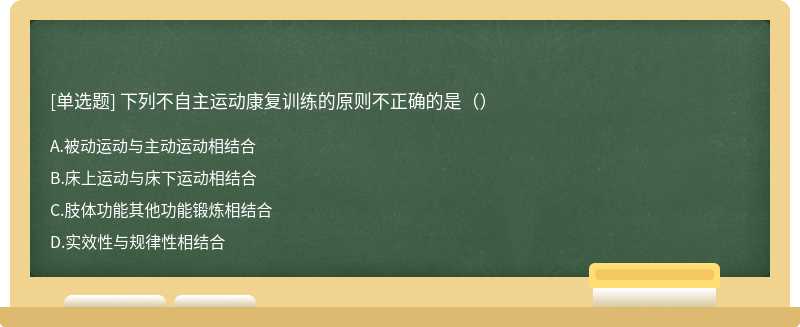 [单选题] 下列不自主运动康复训练的原则不正确的是（）

A.被动运动与主动运动相结合

B.床上运动与床下运动相结合

C.肢体功能其他功能锻炼相结合

D.实效性与规律性相结合